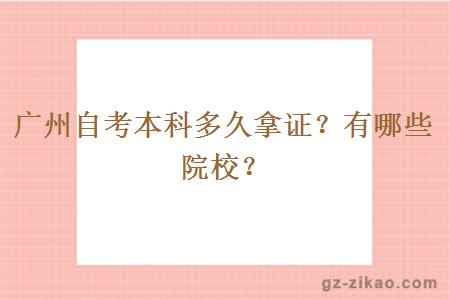 广州自考本科多久拿证？有哪些院校？

gz-zikao.com